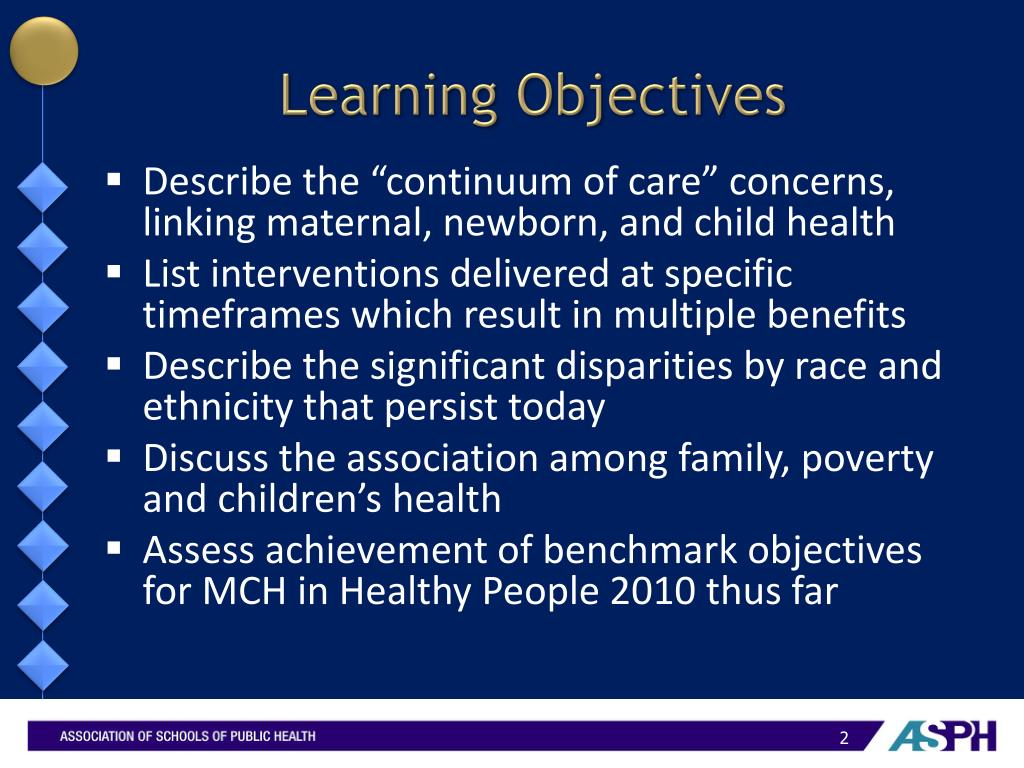 Learning Objectives

▪ Describe the “continuum of care” concerns, linking maternal, newborn, and child health
▪ List interventions delivered at specific timeframes which result in multiple benefits
▪ Describe the significant disparities by race and ethnicity that persist today
▪ Discuss the association among family, poverty and children’s health
▪ Assess achievement of benchmark objectives for MCH in Healthy People 2010 thus far

ASSOCIATION OF SCHOOLS OF PUBLIC HEALTH

2

ASPH